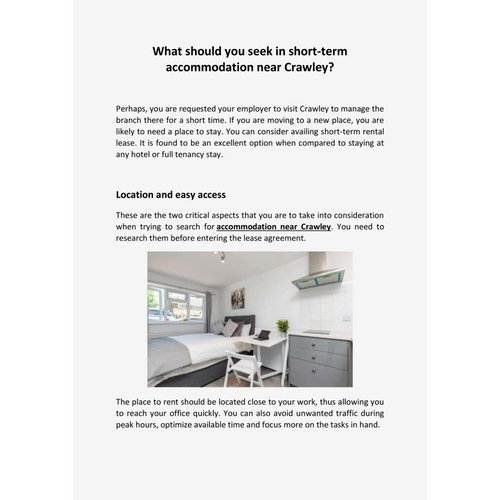 What should you seek in short-term accommodation near Crawley?

Perhaps, you are requested your employer to visit Crawley to manage the branch there for a short time. If you are moving to a new place, you are likely to need a place to stay. You can consider availing short-term rental lease. It is found to be an excellent option when compared to staying at any hotel or full tenancy stay.

Location and easy access

These are the two critical aspects that you are to take into consideration when trying to search for accommodation near Crawley. You need to research them before entering the lease agreement.

The place to rent should be located close to your work, thus allowing you to reach your office quickly. You can also avoid unwanted traffic during peak hours, optimize available time and focus more on the tasks in hand.